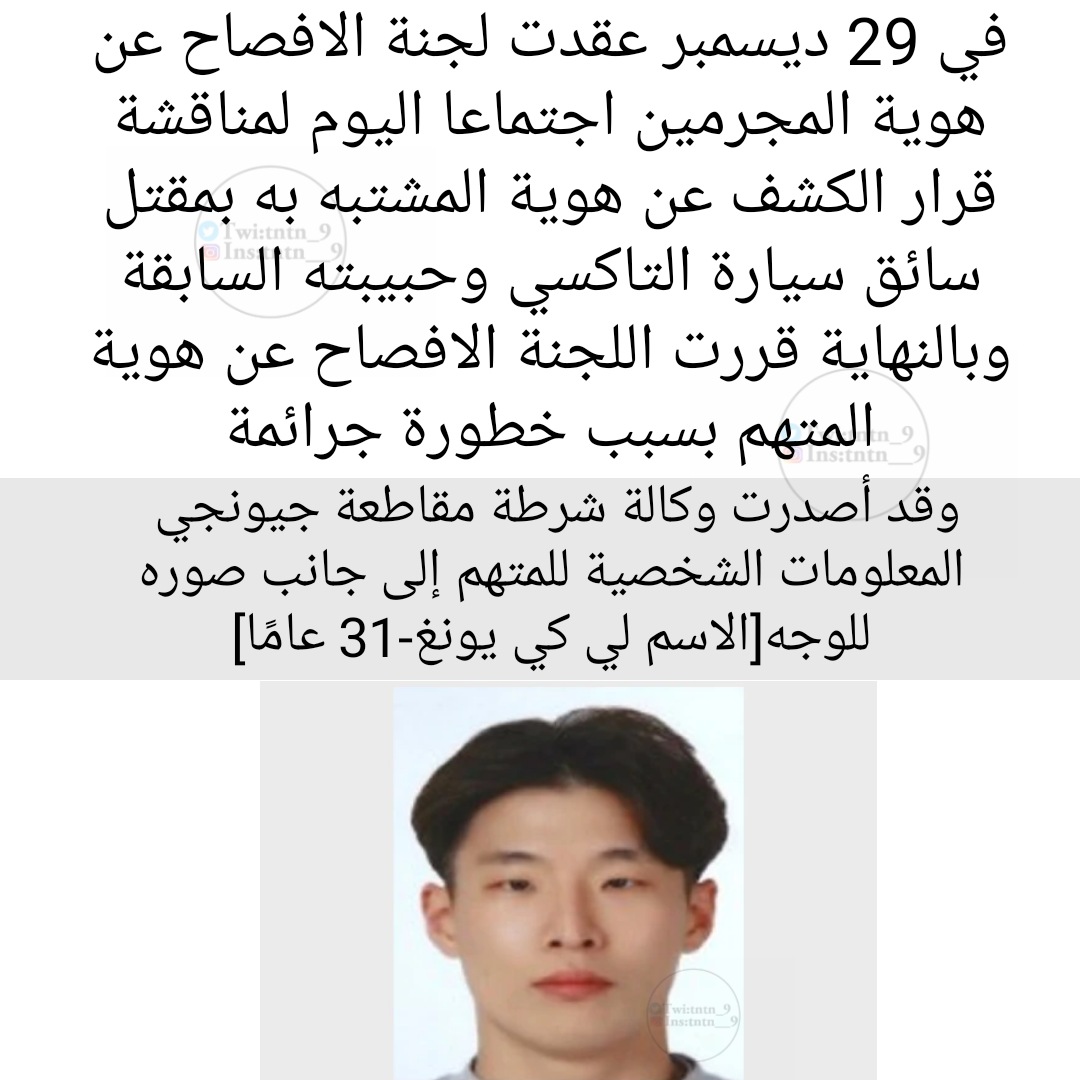 في 29 ديسمبر عقدت لجنة الافصاح عن هوية المجرمين اجتماعا اليوم لمناقشة قرار الكشف عن هوية المشتبه به بمقتل سائق سيارة التاكسي وحبيبته السابقة وبالنهاية قررت اللجنة الافصاح عن هوية المتهم بسبب خطورة جرائمة

وقد أصدرت وكالة شرطة مقاطعة جيونجي المعلومات الشخصية للمتهم إلى جانب صوره للوجه[الاسم لي كي يونغ-31 عامًا]

Twi:tntn_9
Ins:tntn__9